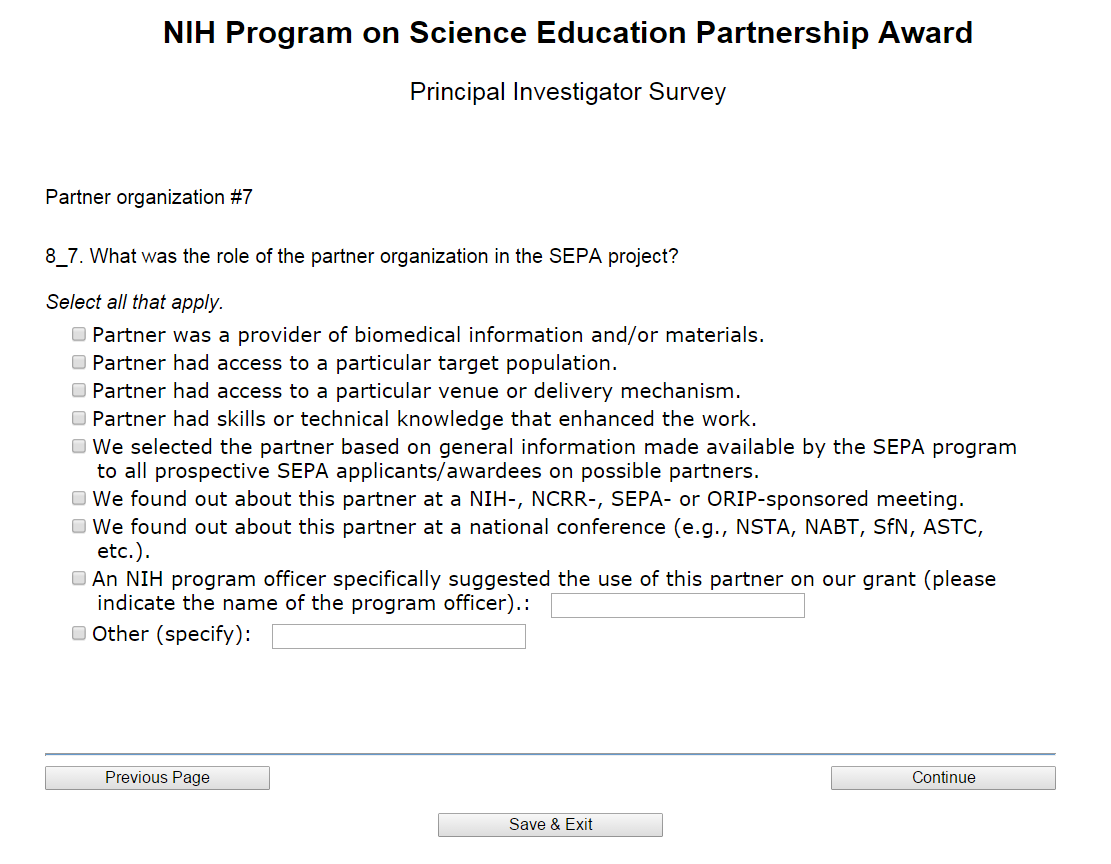 NIH Program on Science Education Partnership Award

Principal Investigator Survey

Partner organization #7

8_7. What was the role of the partner organization in the SEPA project?

Select all that apply.

Partner was a provider of biomedical information and/or materials.
Partner had access to a particular target population.
Partner had access to a particular venue or delivery mechanism.
Partner had skills or technical knowledge that enhanced the work.
We selected the partner based on general information made available by the SEPA program to all prospective SEPA applicants/awardees on possible partners.
We found out about this partner at a NIH-, NCRR-, SEPA- or ORIP-sponsored meeting.
We found out about this partner at a national conference (e.g., NSTA, NABT, SfN, ASTC, etc.).
An NIH program officer specifically suggested the use of this partner on our grant (please indicate the name of the program officer).:
Other (specify):

Previous Page

Continue

Save & Exit